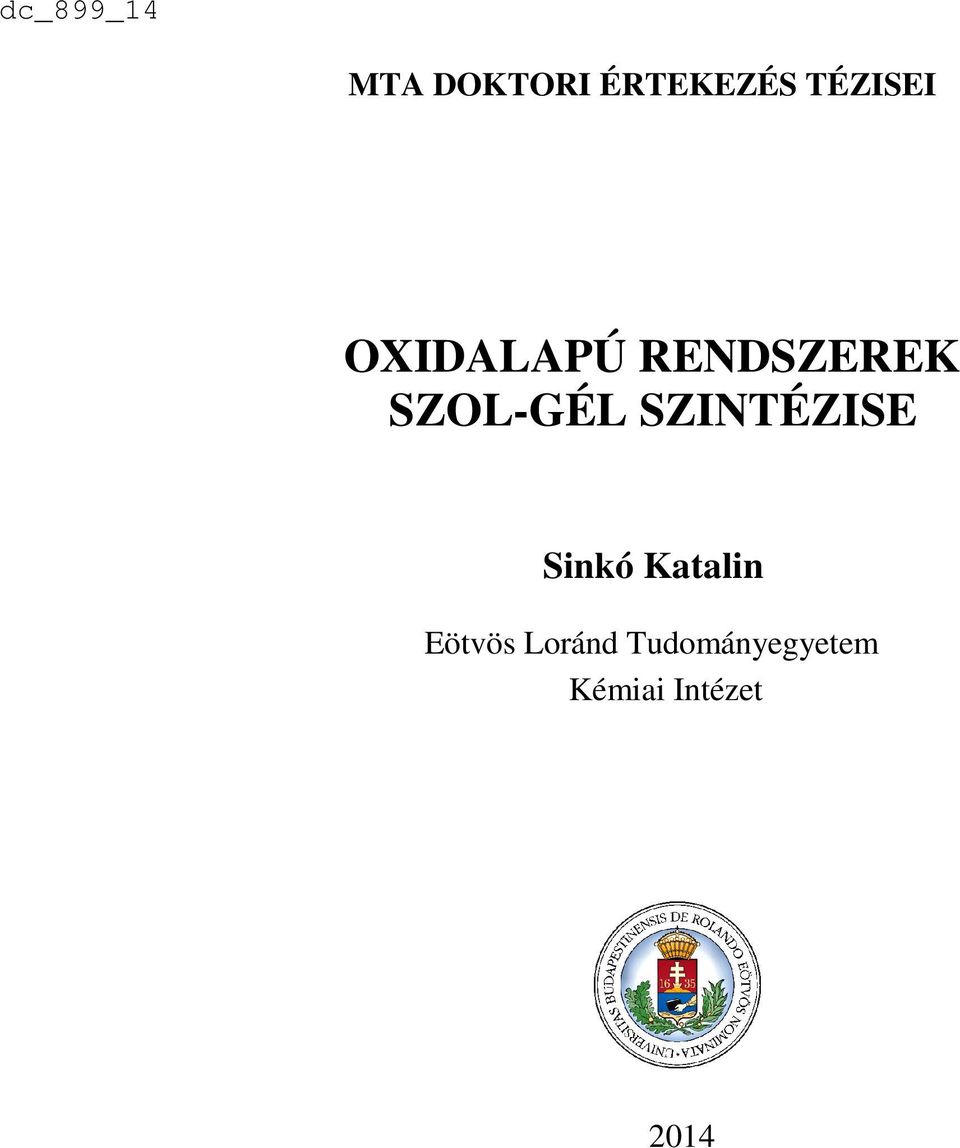 dc_899_14

MTA DOKTORI ÉRTEKEZÉS TÉZISEI

OXIDALAPÚ RENDSZEREK SZOL-GÉL SZINTÉZISE

Sinkó Katalin

Eötvös Loránd Tudományegyetem
Kémiai Intézet

UNIVERSITAS BUDAPESTINENSIS DE ROLANDO EÖTVÖS NOMINATA
16 35

2014